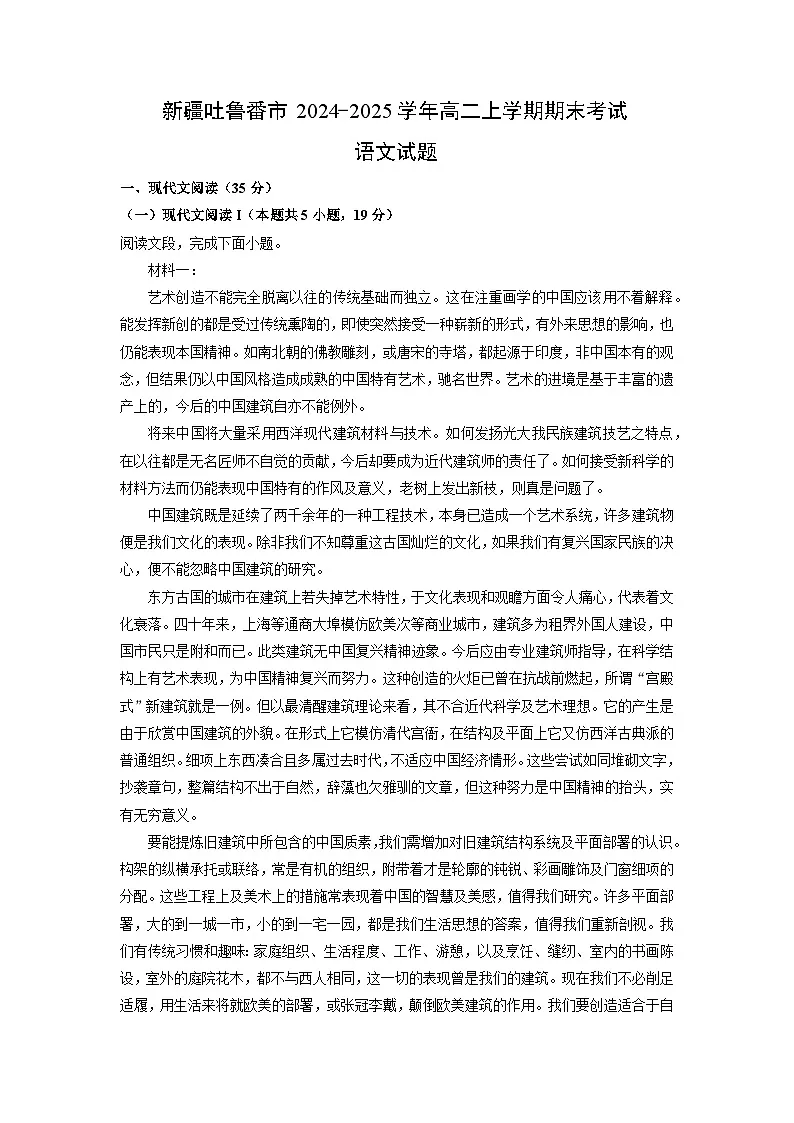 新疆吐鲁番市 2024-2025 学年高二上学期期末考试
语文试题

一、现代文阅读（35 分）
（一）现代文阅读 I（本题共 5 小题，19 分）
阅读文段，完成下面小题。

材料一：

艺术创造不能完全脱离以往的传统基础而独立。这在注重画学的中国应该用不着解释。能发挥新创的都是受过传统熏陶的，即使突然接受一种崭新的形式，有外来思想的影响，也仍能表现本国精神。如南北朝的佛教雕刻，或唐宋的寺塔，都起源于印度，非中国本有的观念，但结果仍以中国风格造成成熟的中国特有艺术，驰名世界。艺术的进境是基于丰富的遗产上的，今后的中国建筑自亦不能例外。

将来中国将大量采用西洋现代建筑材料与技术。如何发扬光大我民族建筑技艺之特点，在以往都是无名匠师不自觉的贡献，今后却要成为近代建筑师的责任了。如何接受新科学的材料方法而仍能表现中国特有的作风及意义，老树上发出新枝，则真是问题了。

中国建筑既是延续了两千余年的一种工程技术，本身已造成一个艺术系统，许多建筑物便是我们文化的表现。除非我们不知尊重这古国灿烂的文化，如果我们有复兴国家民族的决心，便不能忽略中国建筑的研究。

东方古国的城市在建筑上若失掉艺术特性，于文化表现和观瞻方面令人痛心，代表着文化衰落。四十年来，上海等通商大埠模仿欧美次等商业城市，建筑多为租界外国人建设，中国市民只是附和而已。此类建筑无中国复兴精神迹象。今后应由专业建筑师指导，在科学结构上有艺术表现，为中国精神复兴而努力。这种创造的火炬已曾在抗战前燃起，所谓“宫殿式”新建筑就是一例。但以最清醒建筑理论来看，其不合近代科学及艺术理想。它的产生是由于欣赏中国建筑的外貌。在形式上它模仿清代宫衙，在结构及平面上它又仿西洋古典派的普通组织。细项上东西凑合且多属过去时代，不适应中国经济情形。这些尝试如同堆砌文字，抄袭章句，整篇结构不出于自然，辞藻也欠雅驯的文章，但这种努力是中国精神的抬头，实有无穷意义。

要能提炼旧建筑中所包含的中国质素，我们需增加对旧建筑结构系统及平面部署的认识。构架的纵横承托或联络，常是有机的组织，附带着才是轮廓的钝锐、彩画雕饰及门窗细项的分配。这些工程上及美术上的措施常表现着中国的智慧及美感，值得我们研究。许多平面部署，大的到一城一市，小的到一宅一园，都是我们生活思想的答案，值得我们重新剖视。我们有传统习惯和趣味：家庭组织、生活程度、工作、游憩，以及烹饪、缝纫、室内的书画陈设，室外的庭院花木，都不与西人相同，这一切的表现曾是我们的建筑。现在我们不必削足适履，用生活来将就欧美的部署，或张冠李戴，颠倒欧美建筑的作用。我们要创造适合于自